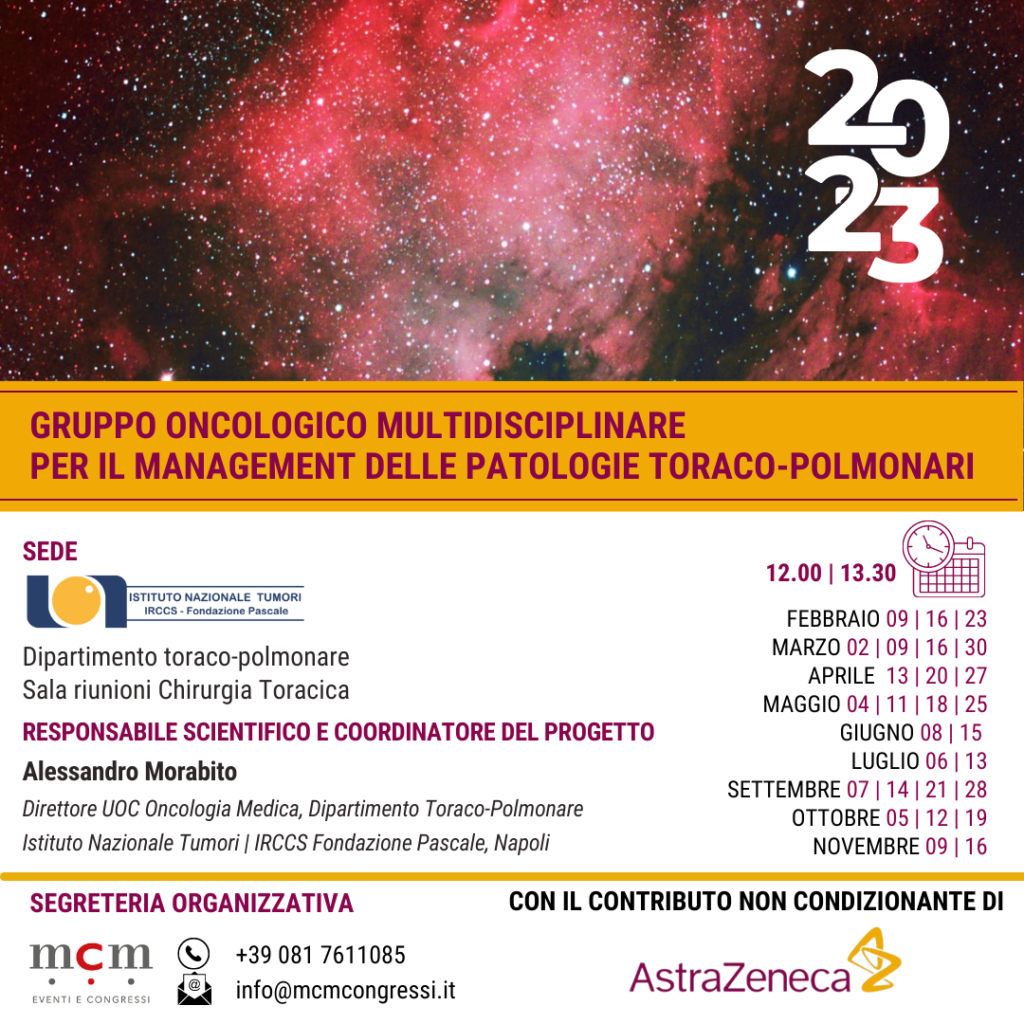 2023

GRUPPO ONCOLOGICO MULTIDISCIPLINARE
PER IL MANAGEMENT DELLE PATOLOGIE TORACO-POLMONARI

SEDE

ISTITUTO NAZIONALE TUMORI
IRCCS - Fondazione Pascale

Dipartimento toraco-polmonare
Sala riunioni Chirurgia Toracica

RESPONSABILE SCIENTIFICO E COORDINATORE DEL PROGETTO

Alessandro Morabito

Direttore UOC Oncologia Medica, Dipartimento Toraco-Polmonare
Istituto Nazionale Tumori | IRCCS Fondazione Pascale, Napoli

12.00 | 13.30

FEBBRAIO 09 | 16 | 23
MARZO 02 | 09 | 16 | 30
APRILE 13 | 20 | 27
MAGGIO 04 | 11 | 18 | 25
GIUGNO 08 | 15
LUGLIO 06 | 13
SETTEMBRE 07 | 14 | 21 | 28
OTTOBRE 05 | 12 | 19
NOVEMBRE 09 | 16

SEGRETERIA ORGANIZZATIVA

mcm
EVENTI E CONGRESSI

+39 081 7611085
info@mcmcongressi.it

CON IL CONTRIBUTO NON CONDIZIONANTE DI

AstraZeneca